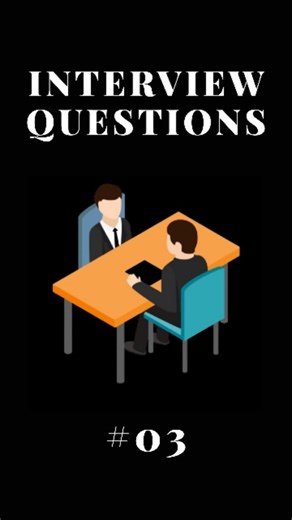 INTERVIEW QUESTIONS

#03